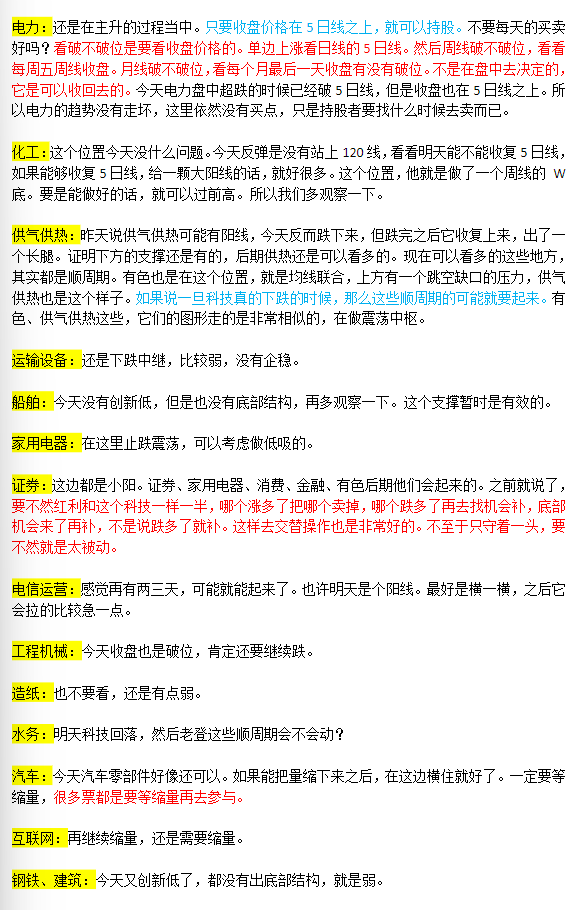 电力：还是在主升的过程当中。只要收盘价格在 5 日线之上，就可以持股。不要每天的买卖好吗？看破不破位是要看收盘价格的。单边上涨看日线的 5 日线。然后周线破不破位，看看每周五周线收盘。月线破不破位，看每个月最后一天收盘有没有破位。不是在盘中去决定的，它是可以收回去的。今天电力盘中超跌的时候已经破 5 日线，但是收盘也在 5 日线之上。所以电力的趋势没有走坏，这里依然没有买点，只是持股者要找什么时候去卖而已。

化工：这个位置今天没什么问题。今天反弹是没有站上 120 线，看看明天能不能收复 5 日线，如果能够收复 5 日线，给一颗大阳线的话，就好很多。这个位置，他就是做了一个周线的 W 底。要是能做好的话，就可以过前高。所以我们多观察一下。

供气供热：昨天说供气供热可能有阳线，今天反而跌下来，但跌完之后它收复上来，出了一个长腿。证明下方的支撑还是有的，后期供热还是可以看多的。现在可以看多的这些地方，其实都是顺周期。有色也是在这个位置，就是均线联合，上方有一个跳空缺口的压力，供气供热也是这个样子。如果说一旦科技真的下跌的时候，那么这些顺周期的可能就要起来。有色、供气供热这些，它们的图形走的是非常相似的，在做震荡中枢。

运输设备：还是下跌中继，比较弱，没有企稳。

船舶：今天没有创新低，但是也没有底部结构，再多观察一下。这个支撑暂时是有效的。

家用电器：在这里止跌震荡，可以考虑做低吸的。

证券：这边都是小阳。证券、家用电器、消费、金融、有色后期他们会起来的。之前就说了，要不然红利和这个科技一样一半，哪个涨多了把哪个卖掉，哪个跌多了再去找机会补，底部机会来了再补，不是说跌多了就补。这样去交替操作也是非常好的。不至于只守着一头，要不然就是太被动。

电信运营：感觉再有两三天，可能就能起来了。也许明天是个阳线。最好是横一横，之后它会拉的比较急一点。

工程机械：今天收盘也是破位，肯定还要继续跌。

造纸：也不要看，还是有点弱。

水务：明天科技回落，然后老登这些顺周期会不会动？

汽车：今天汽车零部件好像还可以。如果能把量缩下来之后，在这边横住就好了。一定要等缩量，很多票都是要等缩量再去参与。

互联网：再继续缩量，还是需要缩量。

钢铁、建筑：今天又创新低了，都没有出底部结构，就是弱。